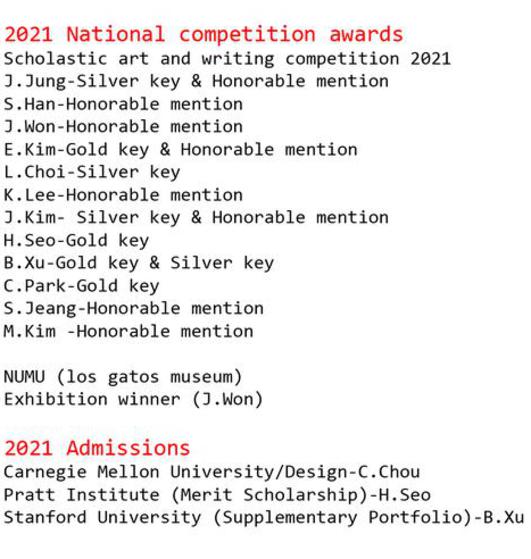 2021 National competition awards
Scholastic art and writing competition 2021
J.Jung-Silver key & Honorable mention
S.Han-Honorable mention
J.Won-Honorable mention
E.Kim-Gold key & Honorable mention
L.Choi-Silver key
K.Lee-Honorable mention
J.Kim- Silver key & Honorable mention
H.Seo-Gold key
B.Xu-Gold key & Silver key
C.Park-Gold key
S.Jeang-Honorable mention
M.Kim -Honorable mention

NUMU (los gatos museum)
Exhibition winner (J.Won)

2021 Admissions
Carnegie Mellon University/Design-C.Chou
Pratt Institute (Merit Scholarship)-H.Seo
Stanford University (Supplementary Portfolio)-B.Xu